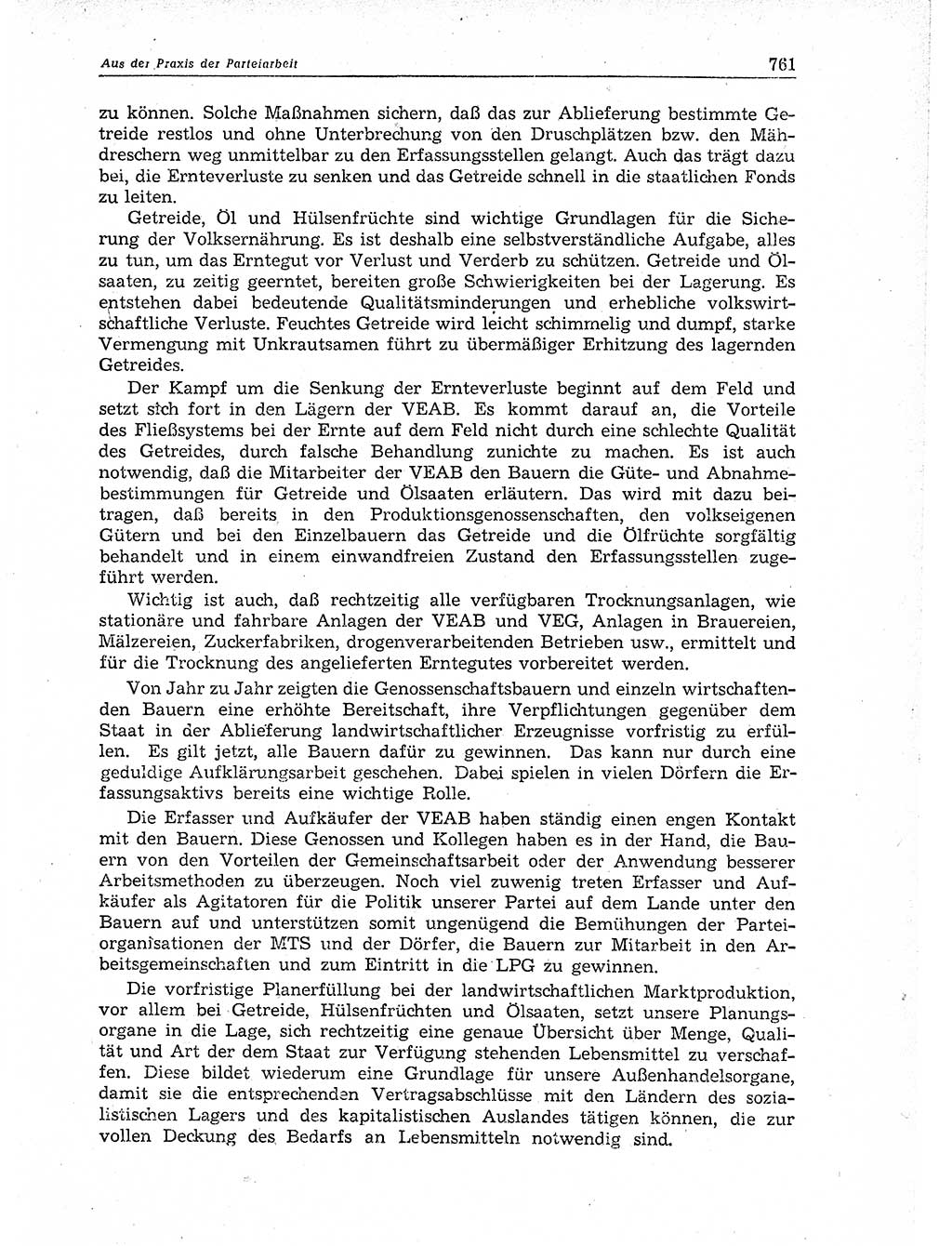 Aus der Praxis der Parteiarbeit 761

zu können. Solche Maßnahmen sichern, daß das zur Ablieferung bestimmte Getreide restlos und ohne Unterbrechung von den Druschplätzen bzw. den Mähdreschern weg unmittelbar zu den Erfassungsstellen gelangt. Auch das trägt dazu bei, die Ernteverluste zu senken und das Getreide schnell in die staatlichen Fonds zu leiten.

Getreide, Öl und Hülsenfrüchte sind wichtige Grundlagen für die Sicherung der Volksernährung. Es ist deshalb eine selbstverständliche Aufgabe, alles zu tun, um das Erntegut vor Verlust und Verderb zu schützen. Getreide und Ölsaaten, zu zeitig geerntet, bereiten große Schwierigkeiten bei der Lagerung. Es entstehen dabei bedeutende Qualitätsminderungen und erhebliche volkswirtschaftliche Verluste. Feuchtes Getreide wird leicht schimmelig und dumpf, starke Vermengung mit Unkrautsamen führt zu übermäßiger Erhitzung des lagernden Getreides.

Der Kampf um die Senkung der Ernteverluste beginnt auf dem Feld und setzt sich fort in den Lägern der VEAB. Es kommt darauf an, die Vorteile des Fließsystems bei der Ernte auf dem Feld nicht durch eine schlechte Qualität des Getreides, durch falsche Behandlung zunichte zu machen. Es ist auch notwendig, daß die Mitarbeiter der VEAB den Bauern die Güte- und Abnahmebestimmungen für Getreide und Ölsaaten erläutern. Das wird mit dazu beitragen, daß bereits in den Produktionsgenossenschaften, den volkseigenen Gütern und bei den Einzelbauern das Getreide und die Ölfrüchte sorgfältig behandelt und in einem einwandfreien Zustand den Erfassungsstellen zugeführt werden.

Wichtig ist auch, daß rechtzeitig alle verfügbaren Trocknungsanlagen, wie stationäre und fahrbare Anlagen der VEAB und VEG, Anlagen in Brauereien, Mälzereien, Zuckerfabriken, drogenverarbeitenden Betrieben usw., ermittelt und für die Trocknung des angelieferten Erntegutes vorbereitet werden.

Von Jahr zu Jahr zeigten die Genossenschaftsbauern und einzeln wirtschaftenden Bauern eine erhöhte Bereitschaft, ihre Verpflichtungen gegenüber dem Staat in der Ablieferung landwirtschaftlicher Erzeugnisse vorfristig zu erfüllen. Es gilt jetzt, alle Bauern dafür zu gewinnen. Das kann nur durch eine geduldige Aufklärungsarbeit geschehen. Dabei spielen in vielen Dörfern die Erfassungsaktivs bereits eine wichtige Rolle.

Die Erfasser und Aufkäufer der VEAB haben ständig einen engen Kontakt mit den Bauern. Diese Genossen und Kollegen haben es in der Hand, die Bauern von den Vorteilen der Gemeinschaftsarbeit oder der Anwendung besserer Arbeitsmethoden zu überzeugen. Noch viel zuwenig treten Erfasser und Aufkäufer als Agitatoren für die Politik unserer Partei auf dem Lande unter den Bauern auf und unterstützen somit ungenügend die Bemühungen der Parteiorganisationen der MTS und der Dörfer, die Bauern zur Mitarbeit in den Arbeitsgemeinschaften und zum Eintritt in die LPG zu gewinnen.

Die vorfristige Planerfüllung bei der landwirtschaftlichen Marktproduktion, vor allem bei Getreide, Hülsenfrüchten und Ölsaaten, setzt unsere Planungsorgane in die Lage, sich rechtzeitig eine genaue Übersicht über Menge, Qualität und Art der dem Staat zur Verfügung stehenden Lebensmittel zu verschaffen. Diese bildet wiederum eine Grundlage für unsere Außenhandelsorgane, damit sie die entsprechenden Vertragsabschlüsse mit den Ländern des sozialistischen Lagers und des kapitalistischen Auslandes tätigen können, die zur vollen Deckung des Bedarfs an Lebensmitteln notwendig sind.